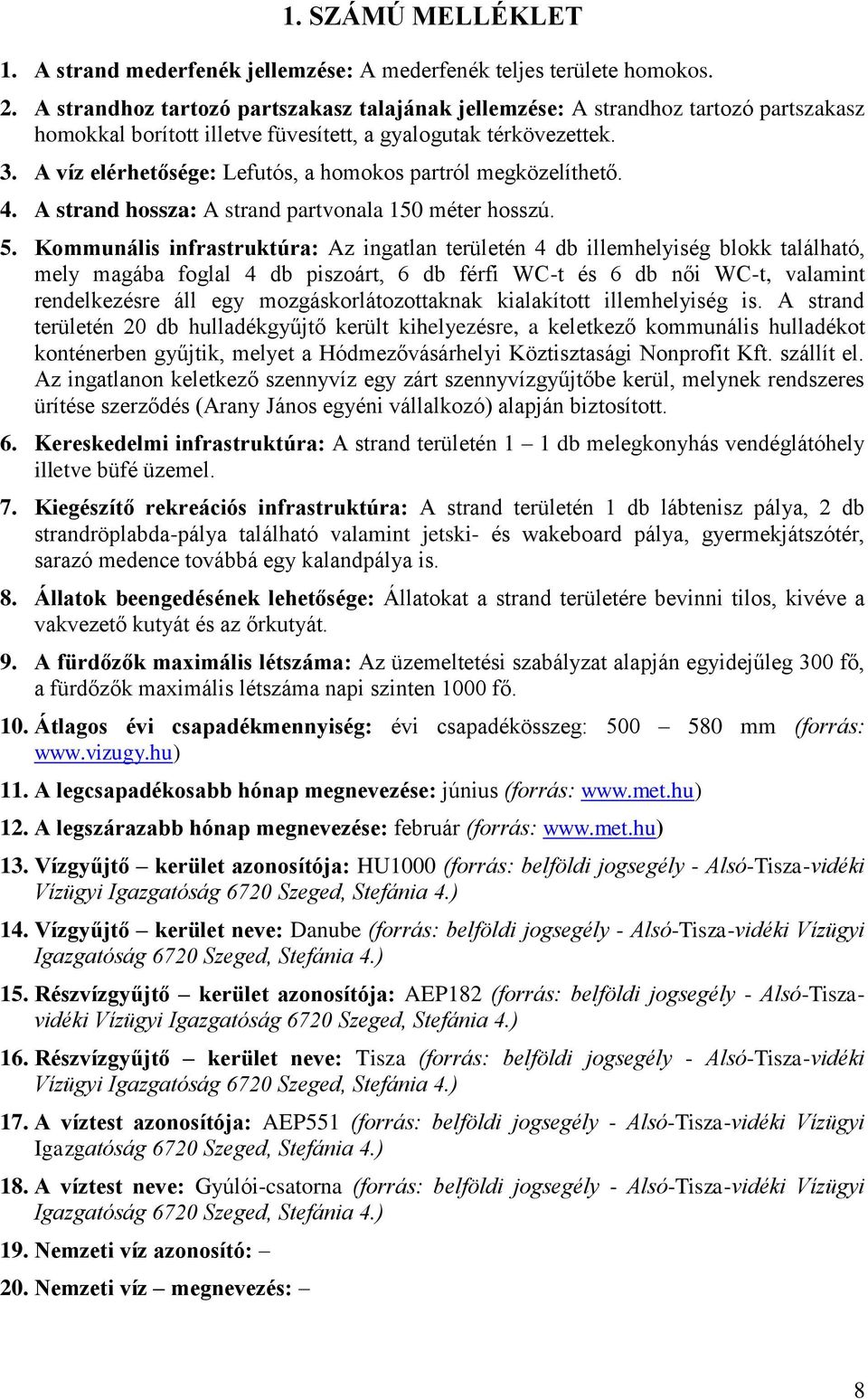 1. SZÁMÚ MELLÉKLET

1. A strand mederfenék jellemzése: A mederfenék teljes területe homokos.

2. A strandhoz tartozó partszakasz talajának jellemzése: A strandhoz tartozó partszakasz homokkal borított illetve füvesített, a gyalogutak térkövezettek.

3. A víz elérhetősége: Lefutós, a homokos partról megközelíthető.

4. A strand hossza: A strand partvonala 150 méter hosszú.

5. Kommunális infrastruktúra: Az ingatlan területén 4 db illemhelyiség blokk található, mely magába foglal 4 db piszoárt, 6 db férfi WC-t és 6 db női WC-t, valamint rendelkezésre áll egy mozgáskorlátozottaknak kialakított illemhelyiség is. A strand területén 20 db hulladékgyűjtő került kihelyezésre, a keletkező kommunális hulladékot konténerben gyűjtik, melyet a Hódmezővásárhelyi Köztisztasági Nonprofit Kft. szállít el. Az ingatlanon keletkező szennyvíz egy zárt szennyvízgyűjtőbe kerül, melynek rendszeres ürítése szerződés (Arany János egyéni vállalkozó) alapján biztosított.

6. Kereskedelmi infrastruktúra: A strand területén 1 – 1 db melegkonyhás vendéglátóhely illetve büfé üzemel.

7. Kiegészítő rekreációs infrastruktúra: A strand területén 1 db lábtenisz pálya, 2 db strandröplabda-pálya található valamint jetski- és wakeboard pálya, gyermekjátszótér, sarazó medence továbbá egy kalandpálya is.

8. Állatok beengedésének lehetősége: Állatokat a strand területére bevinni tilos, kivéve a vakvezető kutyát és az őrkutyát.

9. A fürdőzők maximális létszáma: Az üzemeltetési szabályzat alapján egyidejűleg 300 fő, a fürdőzők maximális létszáma napi szinten 1000 fő.

10. Átlagos évi csapadékmennyiség: évi csapadékösszeg: 500 – 580 mm (forrás: www.vizugy.hu)

11. A legcsapadékosabb hónap megnevezése: június (forrás: www.met.hu)

12. A legszárazabb hónap megnevezése: február (forrás: www.met.hu)

13. Vízgyűjtő – kerület azonosítója: HU1000 (forrás: belföldi jogsegély - Alsó-Tisza-vidéki Vízügyi Igazgatóság 6720 Szeged, Stefánia 4.)

14. Vízgyűjtő – kerület neve: Danube (forrás: belföldi jogsegély - Alsó-Tisza-vidéki Vízügyi Igazgatóság 6720 Szeged, Stefánia 4.)

15. Részvízgyűjtő – kerület azonosítója: AEP182 (forrás: belföldi jogsegély - Alsó-Tisza-vidéki Vízügyi Igazgatóság 6720 Szeged, Stefánia 4.)

16. Részvízgyűjtő – kerület neve: Tisza (forrás: belföldi jogsegély - Alsó-Tisza-vidéki Vízügyi Igazgatóság 6720 Szeged, Stefánia 4.)

17. A víztest azonosítója: AEP551 (forrás: belföldi jogsegély - Alsó-Tisza-vidéki Vízügyi Igazgatóság 6720 Szeged, Stefánia 4.)

18. A víztest neve: Gyúlói-csatorna (forrás: belföldi jogsegély - Alsó-Tisza-vidéki Vízügyi Igazgatóság 6720 Szeged, Stefánia 4.)

19. Nemzeti víz azonosító: –

20. Nemzeti víz – megnevezés: –

8